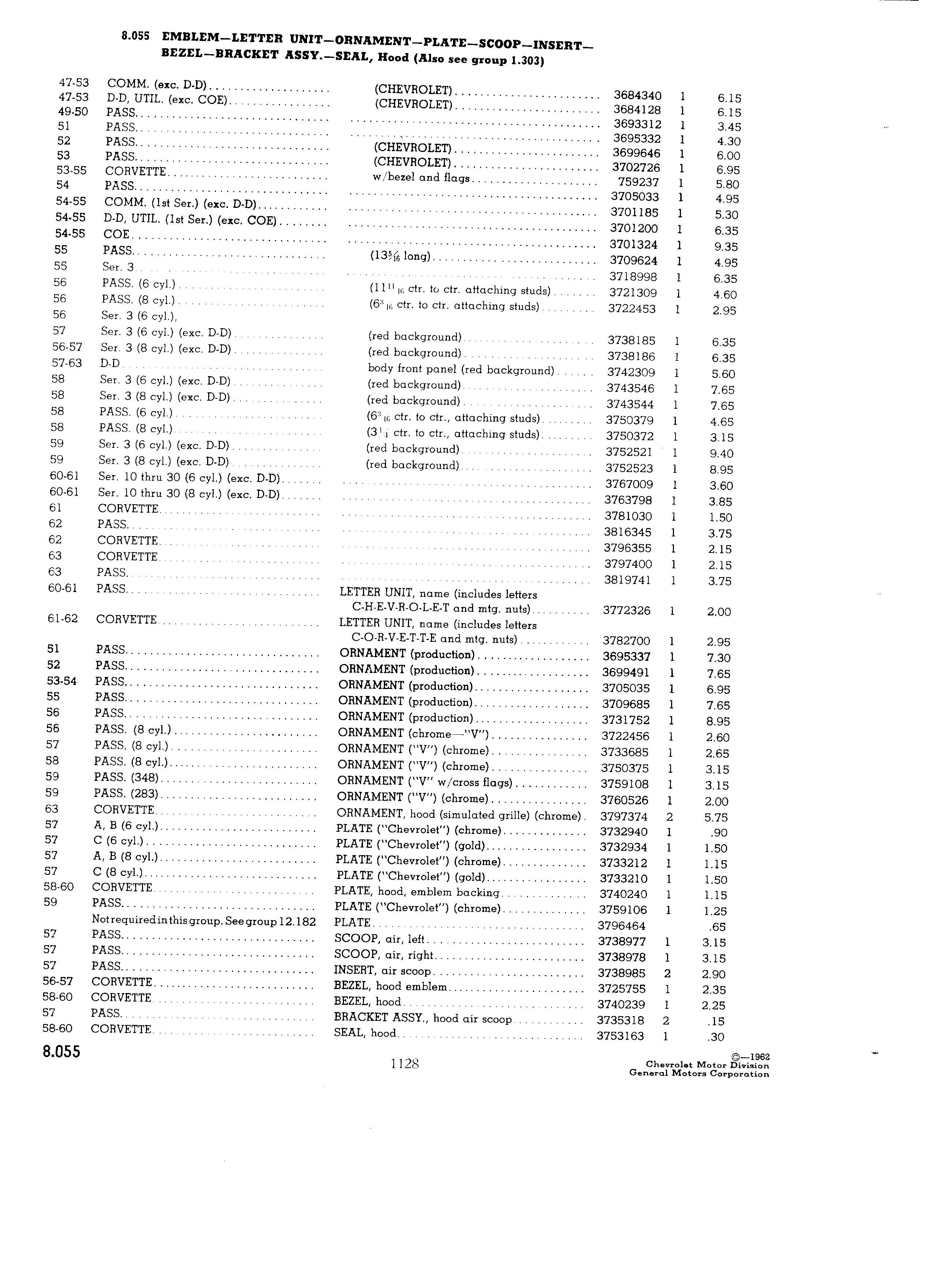 8.055 EMBLEM—LETTER UNIT—ORNAMENT—PLATE—SCOOP—INSERT—BEZEL—BRACKET ASSY.—SEAL, Hood (Also see group 1.303)

| | | | | | |
|---|---|---|---|---|---|
| 47-53 | COMM. (exc. D-D) | (CHEVROLET) | 3684340 | 1 | 6.15 |
| 47-53 | D-D, UTIL. (exc. COE) | (CHEVROLET) | 3684128 | 1 | 6.15 |
| 49-50 | PASS. | | 3693312 | 1 | 3.45 |
| 51 | PASS. | | 3695332 | 1 | 4.30 |
| 52 | PASS. | (CHEVROLET) | 3699646 | 1 | 6.00 |
| 53 | PASS. | (CHEVROLET) | 3702726 | 1 | 6.95 |
| 53-55 | CORVETTE | w/bezel and flags | 759237 | 1 | 5.80 |
| 54 | PASS. | | 3705033 | 1 | 4.95 |
| 54-55 | COMM. (1st Ser.) (exc. D-D) | | 3701185 | 1 | 5.30 |
| 54-55 | D-D, UTIL. (1st Ser.) (exc. COE) | | 3701200 | 1 | 6.35 |
| 54-55 | COE | | 3701324 | 1 | 9.35 |
| 55 | PASS. | ($13\frac{5}{16}$ long) | 3709624 | 1 | 4.95 |
| 55 | Ser. 3 | | 3718998 | 1 | 6.35 |
| 56 | PASS. (6 cyl.) | ($11\frac{11}{16}$ ctr. to ctr. attaching studs) | 3721309 | 1 | 4.60 |
| 56 | PASS. (8 cyl.) | ($6\frac{3}{16}$ ctr. to ctr. attaching studs) | 3722453 | 1 | 2.95 |
| 56 | Ser. 3 (6 cyl.), | | | | |
| 57 | Ser. 3 (6 cyl.) (exc. D-D) | (red background) | 3738185 | 1 | 6.35 |
| 56-57 | Ser. 3 (8 cyl.) (exc. D-D) | (red background) | 3738186 | 1 | 6.35 |
| 57-63 | D-D | body front panel (red background) | 3742309 | 1 | 5.60 |
| 58 | Ser. 3 (6 cyl.) (exc. D-D) | (red background) | 3743546 | 1 | 7.65 |
| 58 | Ser. 3 (8 cyl.) (exc. D-D) | (red background) | 3743544 | 1 | 7.65 |
| 58 | PASS. (6 cyl.) | ($6\frac{3}{16}$ ctr. to ctr., attaching studs) | 3750379 | 1 | 4.65 |
| 58 | PASS. (8 cyl.) | ($3\frac{1}{4}$ ctr. to ctr., attaching studs) | 3750372 | 1 | 3.15 |
| 59 | Ser. 3 (6 cyl.) (exc. D-D) | (red background) | 3752521 | 1 | 9.40 |
| 59 | Ser. 3 (8 cyl.) (exc. D-D) | (red background) | 3752523 | 1 | 8.95 |
| 60-61 | Ser. 10 thru 30 (6 cyl.) (exc. D-D) | | 3767009 | 1 | 3.60 |
| 60-61 | Ser. 10 thru 30 (8 cyl.) (exc. D-D) | | 3763798 | 1 | 3.85 |
| 61 | CORVETTE | | 3781030 | 1 | 1.50 |
| 62 | PASS. | | 3816345 | 1 | 3.75 |
| 62 | CORVETTE | | 3796355 | 1 | 2.15 |
| 63 | CORVETTE | | 3797400 | 1 | 2.15 |
| 63 | PASS. | | 3819741 | 1 | 3.75 |
| 60-61 | PASS. | LETTER UNIT, name (includes letters C-H-E-V-R-O-L-E-T and mtg. nuts) | 3772326 | 1 | 2.00 |
| 61-62 | CORVETTE | LETTER UNIT, name (includes letters C-O-R-V-E-T-T-E and mtg. nuts) | 3782700 | 1 | 2.95 |
| 51 | PASS. | ORNAMENT (production) | 3695337 | 1 | 7.30 |
| 52 | PASS. | ORNAMENT (production) | 3699491 | 1 | 7.65 |
| 53-54 | PASS. | ORNAMENT (production) | 3705035 | 1 | 6.95 |
| 55 | PASS. | ORNAMENT (production) | 3709685 | 1 | 7.65 |
| 56 | PASS. | ORNAMENT (production) | 3731752 | 1 | 8.95 |
| 56 | PASS. (8 cyl.) | ORNAMENT (chrome—"V") | 3722456 | 1 | 2.60 |
| 57 | PASS. (8 cyl.) | ORNAMENT ("V") (chrome) | 3733685 | 1 | 2.65 |
| 58 | PASS. (8 cyl.) | ORNAMENT ("V") (chrome) | 3750375 | 1 | 3.15 |
| 59 | PASS. (348) | ORNAMENT ("V" w/cross flags) | 3759108 | 1 | 3.15 |
| 59 | PASS. (283) | ORNAMENT ("V") (chrome) | 3760526 | 1 | 2.00 |
| 63 | CORVETTE | ORNAMENT, hood (simulated grille) (chrome) | 3797374 | 2 | 5.75 |
| 57 | A, B (6 cyl.) | PLATE ("Chevrolet") (chrome) | 3732940 | 1 | .90 |
| 57 | C (6 cyl.) | PLATE ("Chevrolet") (gold) | 3732934 | 1 | 1.50 |
| 57 | A, B (8 cyl.) | PLATE ("Chevrolet") (chrome) | 3733212 | 1 | 1.15 |
| 57 | C (8 cyl.) | PLATE ("Chevrolet") (gold) | 3733210 | 1 | 1.50 |
| 58-60 | CORVETTE | PLATE, hood, emblem backing | 3740240 | 1 | 1.15 |
| 59 | PASS. | PLATE ("Chevrolet") (chrome) | 3759106 | 1 | 1.25 |
| | Not required in this group. See group 12.182 | PLATE | 3796464 | | .65 |
| 57 | PASS. | SCOOP, air, left | 3738977 | 1 | 3.15 |
| 57 | PASS. | SCOOP, air, right | 3738978 | 1 | 3.15 |
| 57 | PASS. | INSERT, air scoop | 3738985 | 2 | 2.90 |
| 56-57 | CORVETTE | BEZEL, hood emblem | 3725755 | 1 | 2.35 |
| 58-60 | CORVETTE | BEZEL, hood | 3740239 | 1 | 2.25 |
| 57 | PASS. | BRACKET ASSY., hood air scoop | 3735318 | 2 | .15 |
| 58-60 | CORVETTE | SEAL, hood | 3753163 | 1 | .30 |

8.055

1128

©—1962
Chevrolet Motor Division
General Motors Corporation